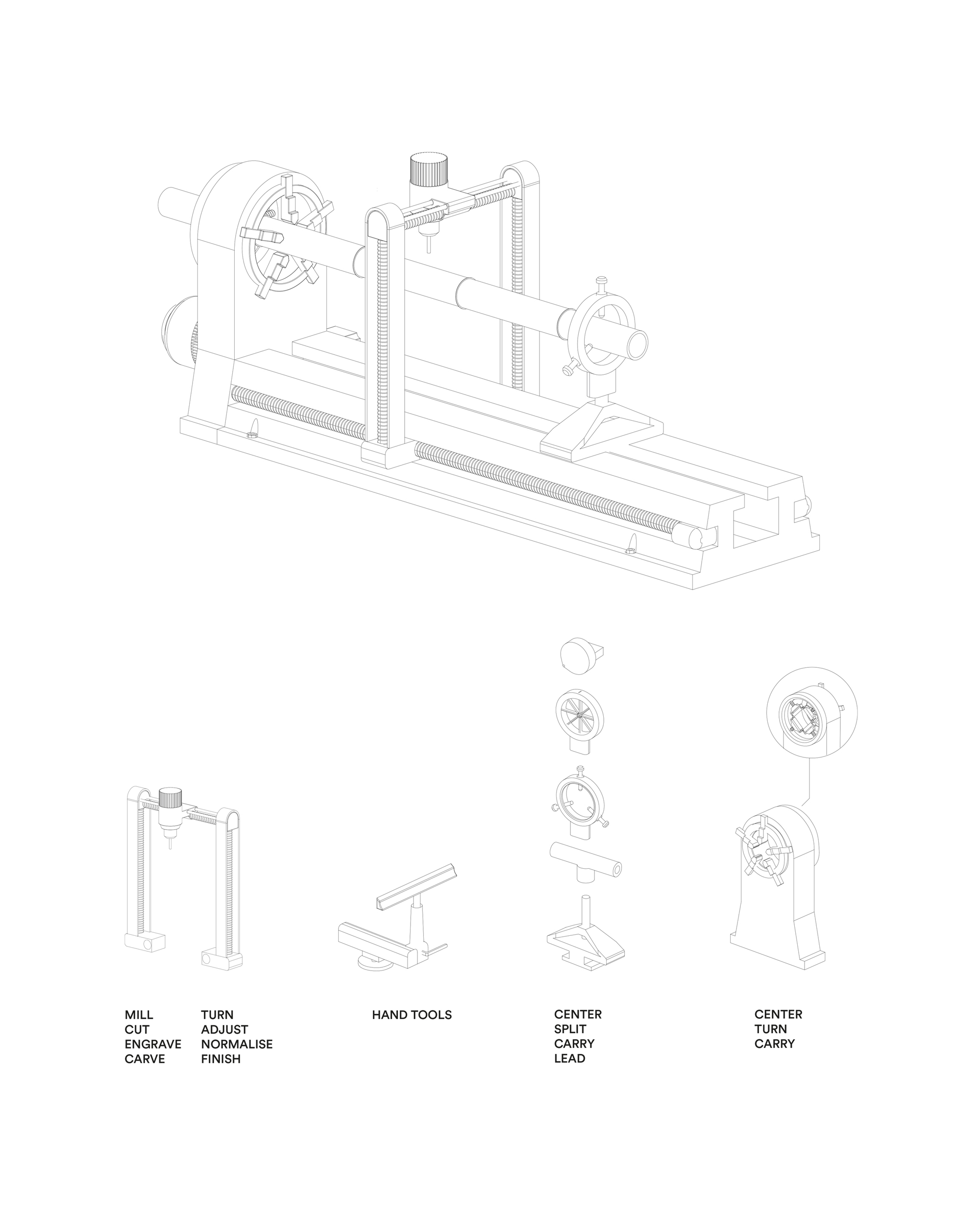 MILL
CUT
ENGRAVE
CARVE

TURN
ADJUST
NORMALISE
FINISH

HAND TOOLS

CENTER
SPLIT
CARRY
LEAD

CENTER
TURN
CARRY